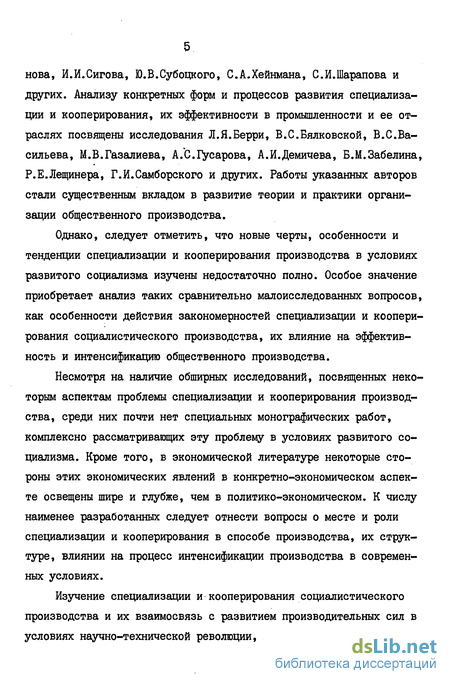 5

нова, И.И.Сигова, Ю.В.Субоцкого, С.А.Хейнмана, С.И.Шарапова и других. Анализу конкретных форм и процессов развития специализации и кооперирования, их эффективности в промышленности и ее отраслях посвящены исследования Л.Я.Берри, В.С.Бялковской, В.С.Васильева, М.В.Газалиева, А.С.Гусарова, А.И.Демичева, Б.М.Забелина, Р.Е.Лещинера, Г.И.Самборского и других. Работы указанных авторов стали существенным вкладом в развитие теории и практики организации общественного производства.

Однако, следует отметить, что новые черты, особенности и тенденции специализации и кооперирования производства в условиях развитого социализма изучены недостаточно полно. Особое значение приобретает анализ таких сравнительно малоисследованных вопросов, как особенности действия закономерностей специализации и кооперирования социалистического производства, их влияние на эффективность и интенсификацию общественного производства.

Несмотря на наличие обширных исследований, посвященных некоторым аспектам проблемы специализации и кооперирования производства, среди них почти нет специальных монографических работ, комплексно рассматривающих эту проблему в условиях развитого социализма. Кроме того, в экономической литературе некоторые стороны этих экономических явлений в конкретно-экономическом аспекте освещены шире и глубже, чем в политико-экономическом. К числу наименее разработанных следует отнести вопросы о месте и роли специализации и кооперирования в способе производства, их структуре, влиянии на процесс интенсификации производства в современных условиях.

Изучение специализации и кооперирования социалистического производства и их взаимосвязь с развитием производительных сил в условиях научно-технической революции,

dsLib.net
библиотека диссертаций